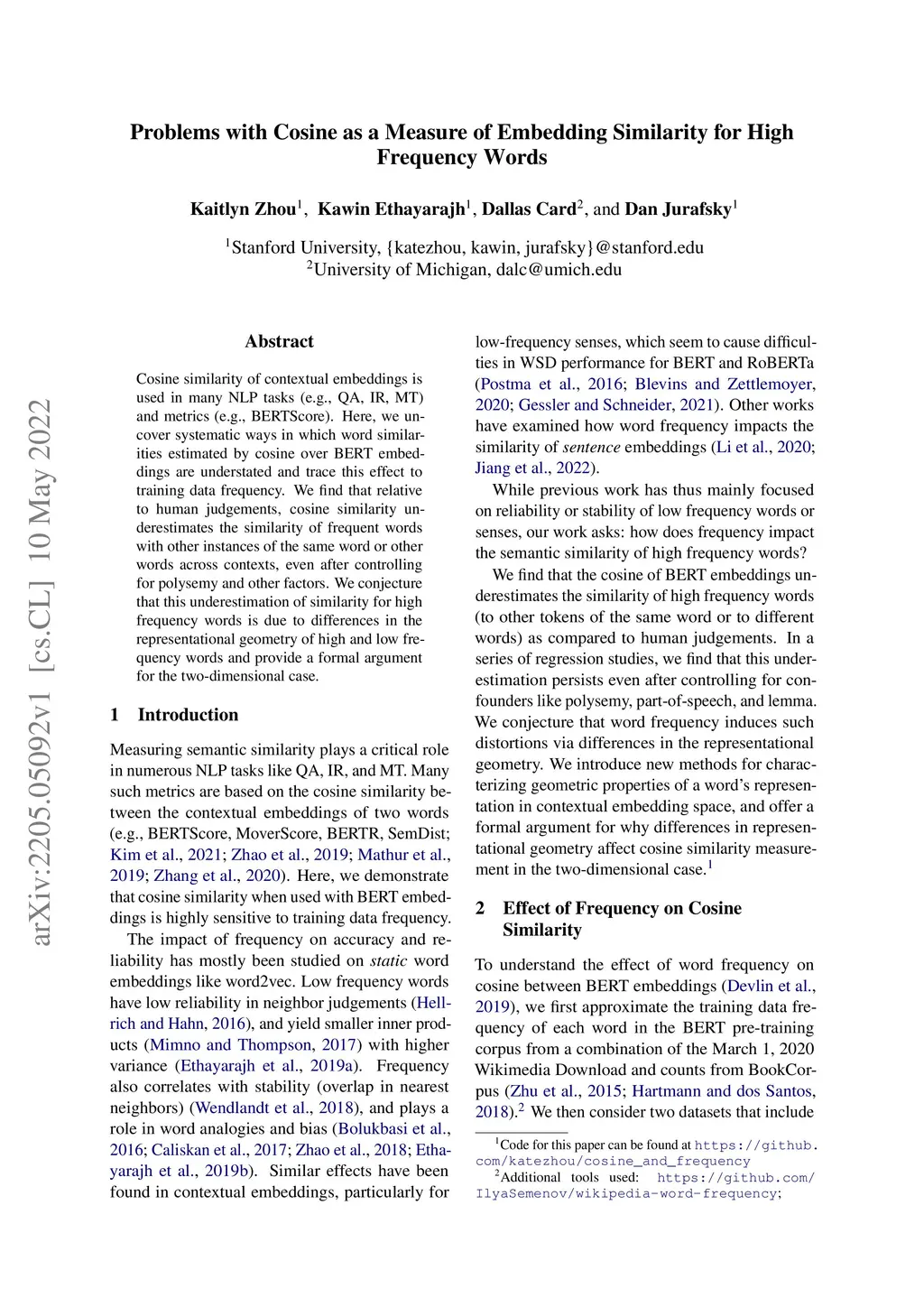 arXiv:2205.05092v1 [cs.CL] 10 May 2022

Problems with Cosine as a Measure of Embedding Similarity for High Frequency Words

Kaitlyn Zhou$^1$, Kawin Ethayarajh$^1$, Dallas Card$^2$, and Dan Jurafsky$^1$

$^1$Stanford University, {katezhou, kawin, jurafsky}@stanford.edu
$^2$University of Michigan, dalc@umich.edu

Abstract

Cosine similarity of contextual embeddings is used in many NLP tasks (e.g., QA, IR, MT) and metrics (e.g., BERTScore). Here, we uncover systematic ways in which word similarities estimated by cosine over BERT embeddings are understated and trace this effect to training data frequency. We find that relative to human judgements, cosine similarity underestimates the similarity of frequent words with other instances of the same word or other words across contexts, even after controlling for polysemy and other factors. We conjecture that this underestimation of similarity for high frequency words is due to differences in the representational geometry of high and low frequency words and provide a formal argument for the two-dimensional case.

1 Introduction

Measuring semantic similarity plays a critical role in numerous NLP tasks like QA, IR, and MT. Many such metrics are based on the cosine similarity between the contextual embeddings of two words (e.g., BERTScore, MoverScore, BERTR, SemDist; Kim et al., 2021; Zhao et al., 2019; Mathur et al., 2019; Zhang et al., 2020). Here, we demonstrate that cosine similarity when used with BERT embeddings is highly sensitive to training data frequency.

The impact of frequency on accuracy and reliability has mostly been studied on static word embeddings like word2vec. Low frequency words have low reliability in neighbor judgements (Hellrich and Hahn, 2016), and yield smaller inner products (Mimno and Thompson, 2017) with higher variance (Ethayarajh et al., 2019a). Frequency also correlates with stability (overlap in nearest neighbors) (Wendlandt et al., 2018), and plays a role in word analogies and bias (Bolukbasi et al., 2016; Caliskan et al., 2017; Zhao et al., 2018; Ethayarajh et al., 2019b). Similar effects have been found in contextual embeddings, particularly for low-frequency senses, which seem to cause difficulties in WSD performance for BERT and RoBERTa (Postma et al., 2016; Blevins and Zettlemoyer, 2020; Gessler and Schneider, 2021). Other works have examined how word frequency impacts the similarity of sentence embeddings (Li et al., 2020; Jiang et al., 2022).

While previous work has thus mainly focused on reliability or stability of low frequency words or senses, our work asks: how does frequency impact the semantic similarity of high frequency words?

We find that the cosine of BERT embeddings underestimates the similarity of high frequency words (to other tokens of the same word or to different words) as compared to human judgements. In a series of regression studies, we find that this underestimation persists even after controlling for confounders like polysemy, part-of-speech, and lemma. We conjecture that word frequency induces such distortions via differences in the representational geometry. We introduce new methods for characterizing geometric properties of a word's representation in contextual embedding space, and offer a formal argument for why differences in representational geometry affect cosine similarity measurement in the two-dimensional case.$^1$

2 Effect of Frequency on Cosine Similarity

To understand the effect of word frequency on cosine between BERT embeddings (Devlin et al., 2019), we first approximate the training data frequency of each word in the BERT pre-training corpus from a combination of the March 1, 2020 Wikimedia Download and counts from BookCorpus (Zhu et al., 2015; Hartmann and dos Santos, 2018).$^2$ We then consider two datasets that include

$^1$Code for this paper can be found at https://github.com/katezhou/cosine_and_frequency
$^2$Additional tools used: https://github.com/IlyaSemenov/wikipedia-word-frequency;